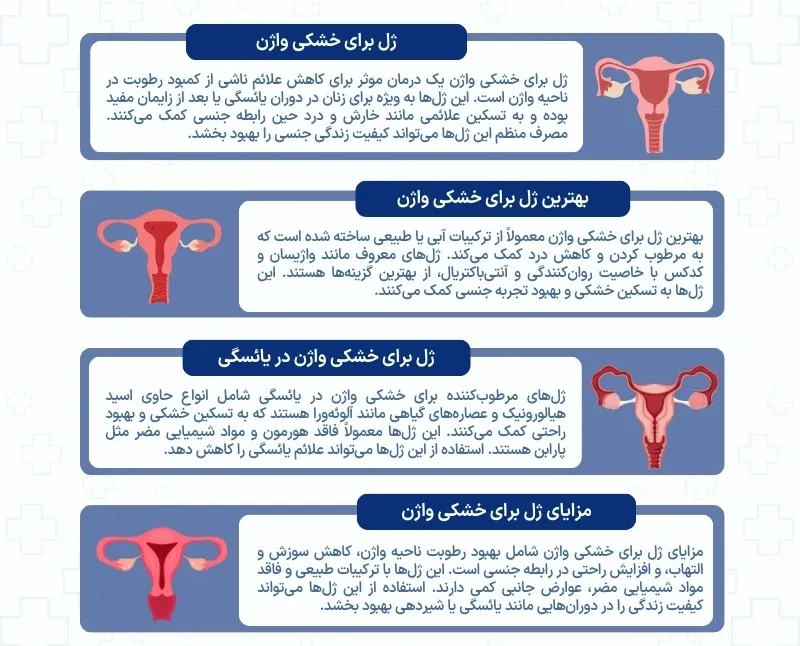 ژل برای خشکی واژن

ژل برای خشکی واژن یک درمان موثر برای کاهش علائم ناشی از کمبود رطوبت در ناحیه واژن است. این ژل‌ها به ویژه برای زنان در دوران یائسگی یا بعد از زایمان مفید بوده و به تسکین علائمی مانند خارش و درد حین رابطه جنسی کمک می‌کنند. مصرف منظم این ژل‌ها می‌تواند کیفیت زندگی جنسی را بهبود بخشد.

بهترین ژل برای خشکی واژن

بهترین ژل برای خشکی واژن معمولاً از ترکیبات آبی یا طبیعی ساخته شده است که به مرطوب کردن و کاهش درد کمک می‌کند. ژل‌های معروف مانند واژیسان و کدکس با خاصیت روان‌کنندگی و آنتی‌باکتریال، از بهترین گزینه‌ها هستند. این ژل‌ها به تسکین خشکی و بهبود تجربه جنسی کمک می‌کنند.

ژل برای خشکی واژن در یائسگی

ژل‌های مرطوب‌کننده برای خشکی واژن در یائسگی شامل انواع حاوی اسید هیالورونیک و عصاره‌های گیاهی مانند آلوئه‌ورا هستند که به تسکین خشکی و بهبود راحتی کمک می‌کنند. این ژل‌ها معمولاً فاقد هورمون و مواد شیمیایی مضر مثل پارابن هستند. استفاده از این ژل‌ها می‌تواند علائم یائسگی را کاهش دهد.

مزایای ژل برای خشکی واژن

مزایای ژل برای خشکی واژن شامل بهبود رطوبت ناحیه واژن، کاهش سوزش و التهاب، و افزایش راحتی در رابطه جنسی است. این ژل‌ها با ترکیبات طبیعی و فاقد مواد شیمیایی مضر، عوارض جانبی کمی دارند. استفاده از این ژل‌ها می‌تواند کیفیت زندگی را در دوران‌هایی مانند یائسگی یا شیردهی بهبود بخشد.